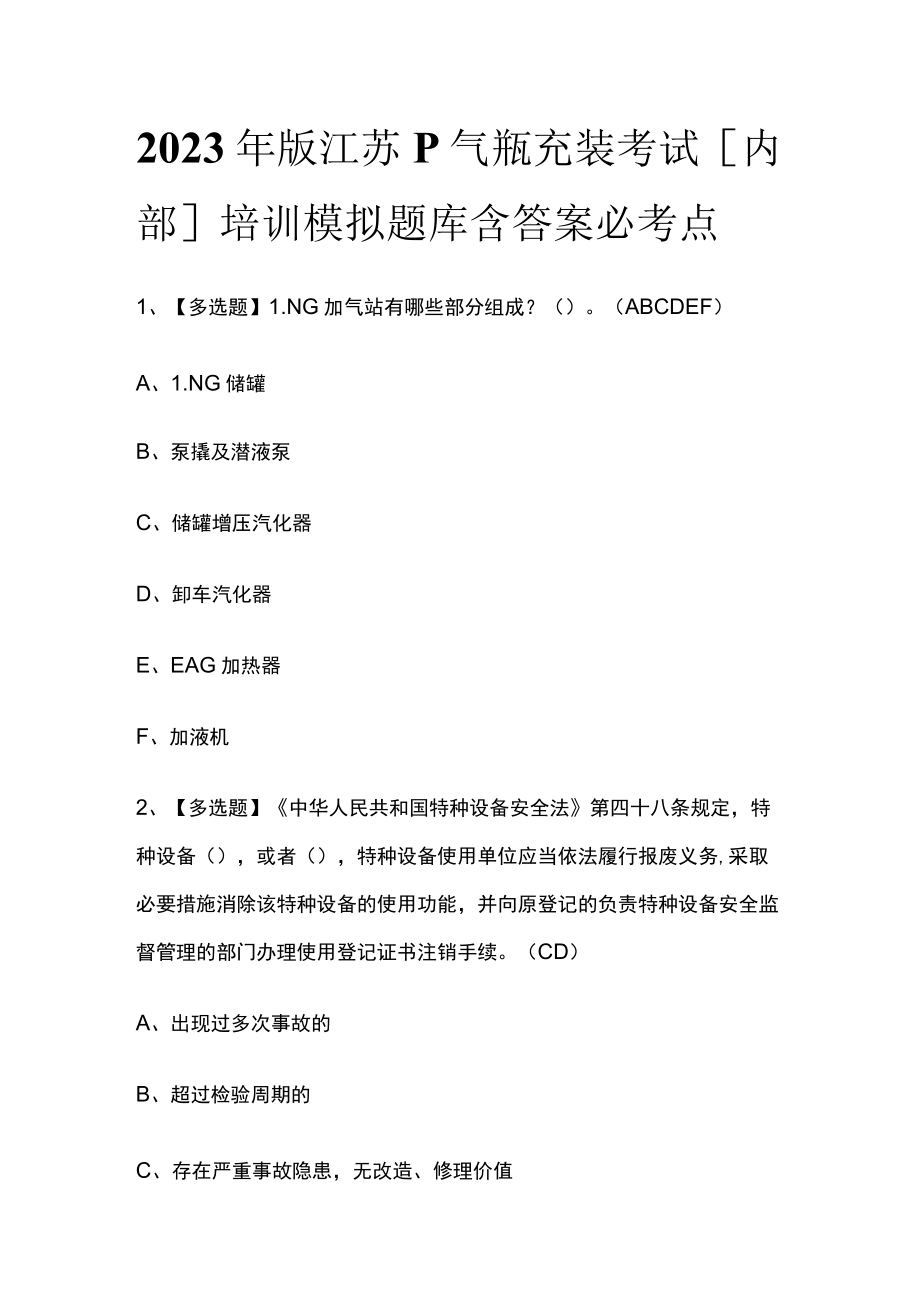 2023年版江苏P气瓶充装考试［内部］培训模拟题库含答案必考点

1、【多选题】1.NG加气站有哪些部分组成？（）。（ABCDEF）

A、1.NG储罐

B、泵撬及潜液泵

C、储罐增压汽化器

D、卸车汽化器

E、EAG加热器

F、加液机

2、【多选题】《中华人民共和国特种设备安全法》第四十八条规定，特种设备（），或者（），特种设备使用单位应当依法履行报废义务,采取必要措施消除该特种设备的使用功能，并向原登记的负责特种设备安全监督管理的部门办理使用登记证书注销手续。（CD）

A、出现过多次事故的

B、超过检验周期的

C、存在严重事故隐患，无改造、修理价值